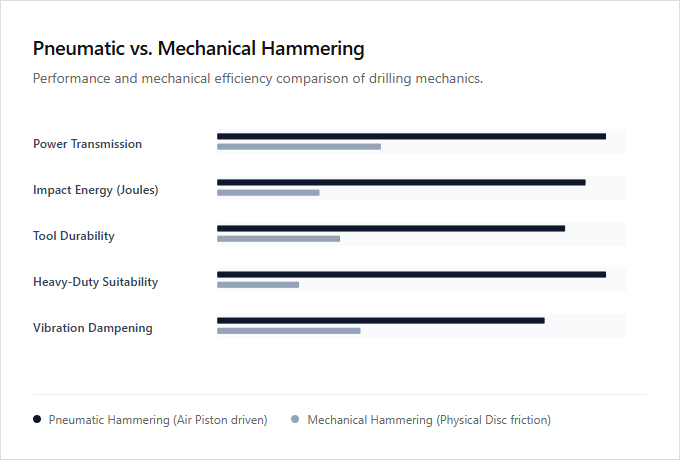 Pneumatic vs. Mechanical Hammering

Performance and mechanical efficiency comparison of drilling mechanics.

Power Transmission

Impact Energy (Joules)

Tool Durability

Heavy-Duty Suitability

Vibration Dampening

Pneumatic Hammering (Air Piston driven)

Mechanical Hammering (Physical Disc friction)